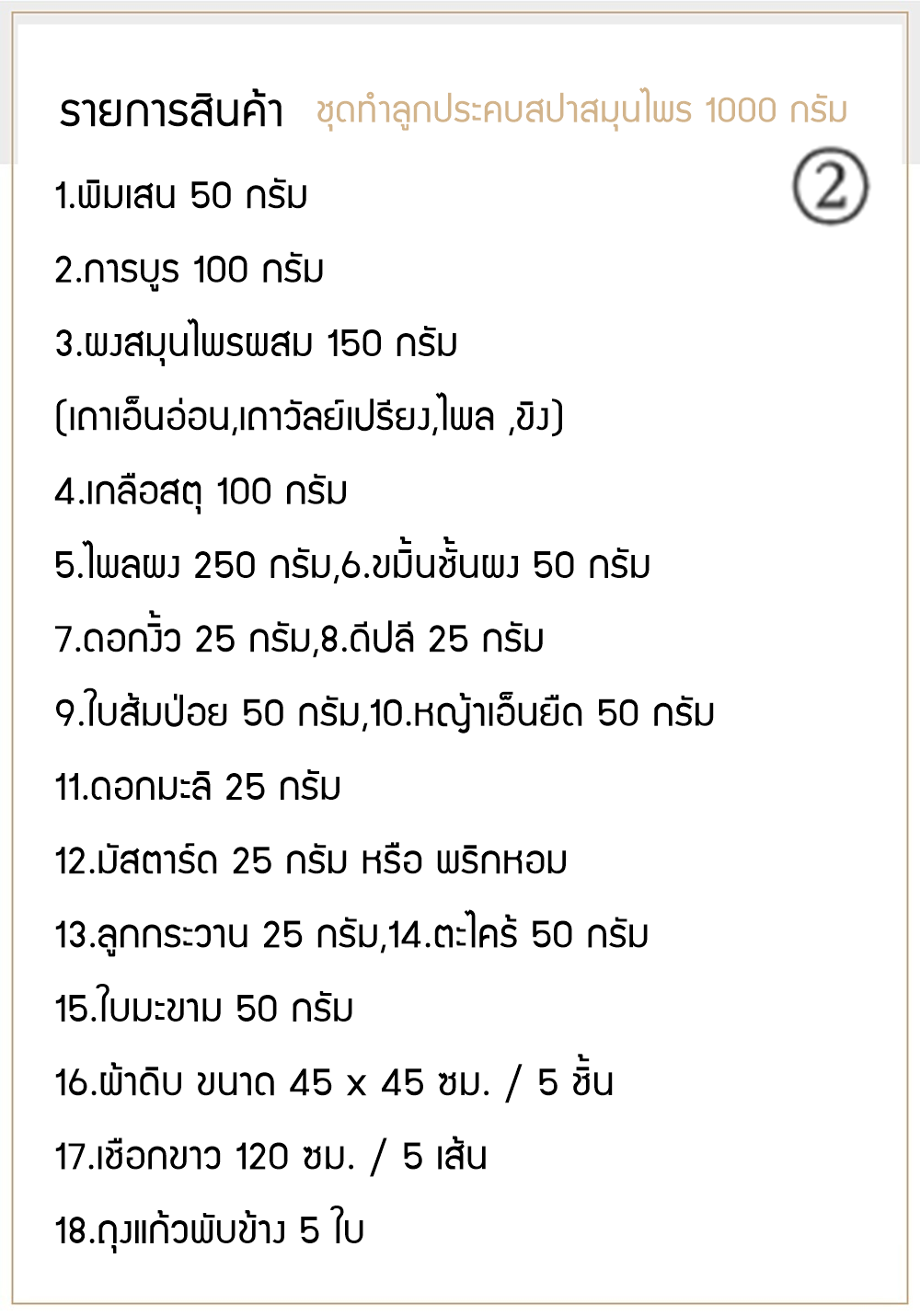 รายการสินค้า ชุดทำลูกประคบสปาสมุนไพร 1000 กรัม

②

1.พิมเสน 50 กรัม

2.การบูร 100 กรัม

3.ผงสมุนไพรผสม 150 กรัม

(เถาเอ็นอ่อน,เถาวัลย์เปรียง,ไพล ,ขิง)

4.เกลือสตุ 100 กรัม

5.ไพลผง 250 กรัม,6.ขมิ้นชั้นผง 50 กรัม

7.ดอกงิ้ว 25 กรัม,8.ดีปลี 25 กรัม

9.ใบส้มป่อย 50 กรัม,10.หญ้าเอ็นยืด 50 กรัม

11.ดอกมะลิ 25 กรัม

12.มัสตาร์ด 25 กรัม หรือ พริกหอม

13.ลูกกระวาน 25 กรัม,14.ตะไคร้ 50 กรัม

15.ใบมะขาม 50 กรัม

16.ผ้าดิบ ขนาด 45 x 45 ซม. / 5 ชิ้น

17.เชือกขาว 120 ซม. / 5 เส้น

18.ถุงแก้วพับข้าง 5 ใบ